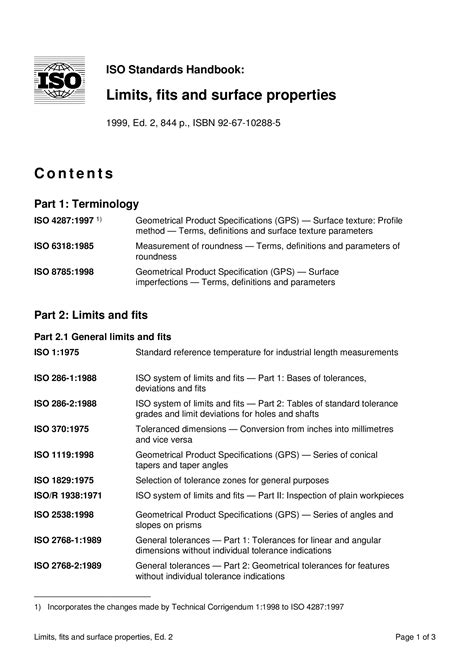 ISO

ISO Standards Handbook:

Limits, fits and surface properties

1999, Ed. 2, 844 p., ISBN 92-67-10288-5

Contents

Part 1: Terminology

| | |
|---|---|
| ISO 4287:1997 $^{1)}$ | Geometrical Product Specifications (GPS) — Surface texture: Profile method — Terms, definitions and surface texture parameters |
| ISO 6318:1985 | Measurement of roundness — Terms, definitions and parameters of roundness |
| ISO 8785:1998 | Geometrical Product Specification (GPS) — Surface imperfections — Terms, definitions and parameters |

Part 2: Limits and fits

Part 2.1 General limits and fits

| | |
|---|---|
| ISO 1:1975 | Standard reference temperature for industrial length measurements |
| ISO 286-1:1988 | ISO system of limits and fits — Part 1: Bases of tolerances, deviations and fits |
| ISO 286-2:1988 | ISO system of limits and fits — Part 2: Tables of standard tolerance grades and limit deviations for holes and shafts |
| ISO 370:1975 | Toleranced dimensions — Conversion from inches into millimetres and vice versa |
| ISO 1119:1998 | Geometrical Product Specifications (GPS) — Series of conical tapers and taper angles |
| ISO 1829:1975 | Selection of tolerance zones for general purposes |
| ISO/R 1938:1971 | ISO system of limits and fits — Part II: Inspection of plain workpieces |
| ISO 2538:1998 | Geometrical Product Specifications (GPS) — Series of angles and slopes on prisms |
| ISO 2768-1:1989 | General tolerances — Part 1: Tolerances for linear and angular dimensions without individual tolerance indications |
| ISO 2768-2:1989 | General tolerances — Part 2: Geometrical tolerances for features without individual tolerance indications |

1) Incorporates the changes made by Technical Corrigendum 1:1998 to ISO 4287:1997

Limits, fits and surface properties, Ed. 2

Page 1 of 3